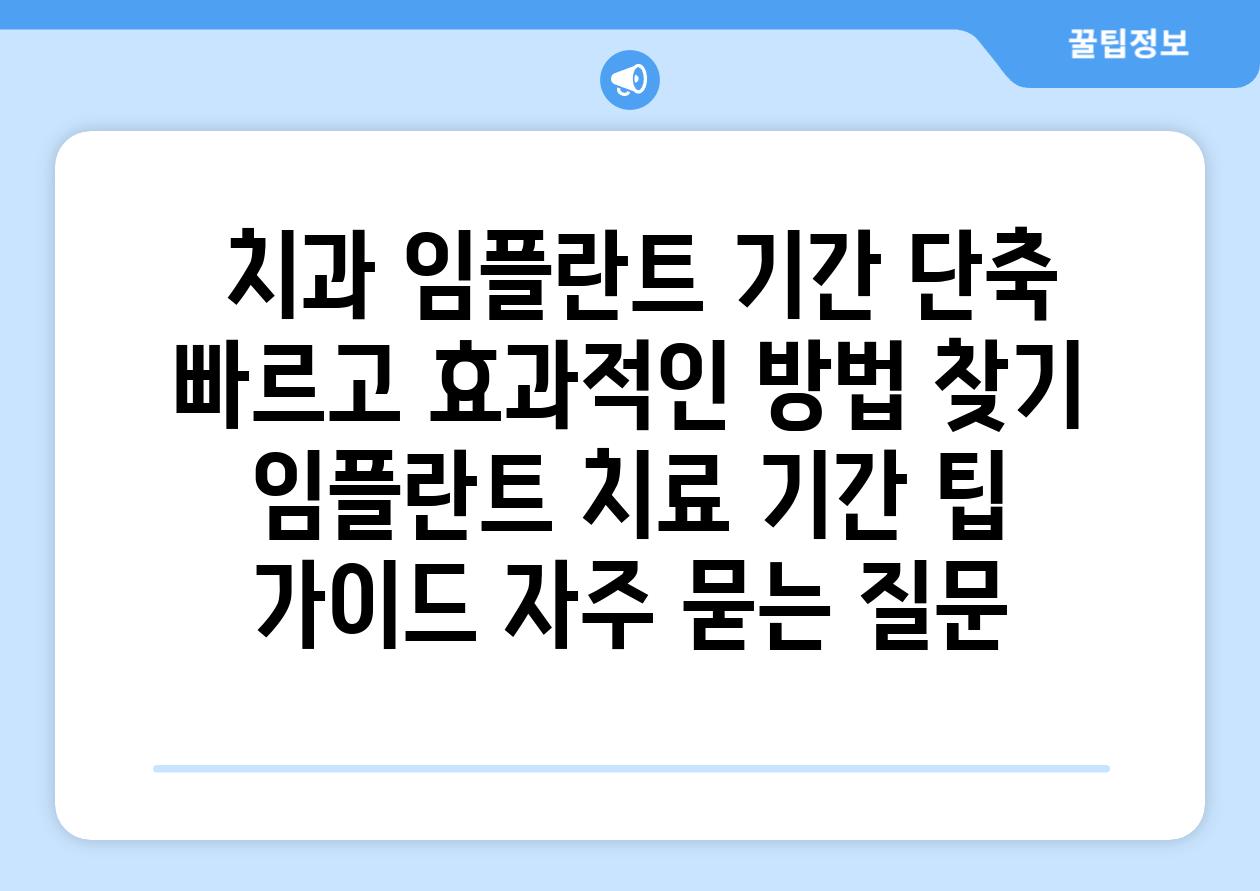 꿀팁정보

치과 임플란트 기간 단축 빠르고 효과적인 방법 찾기 임플란트 치료 기간 팁 가이드 자주 묻는 질문